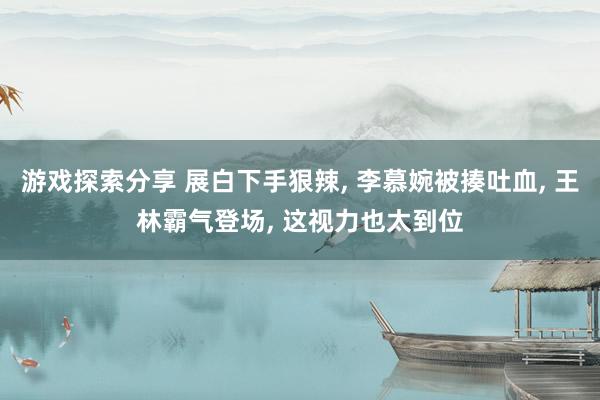 游戏探索分享 展白下手狠辣, 李慕婉被揍吐血, 王林霸气登场, 这视力也太到位